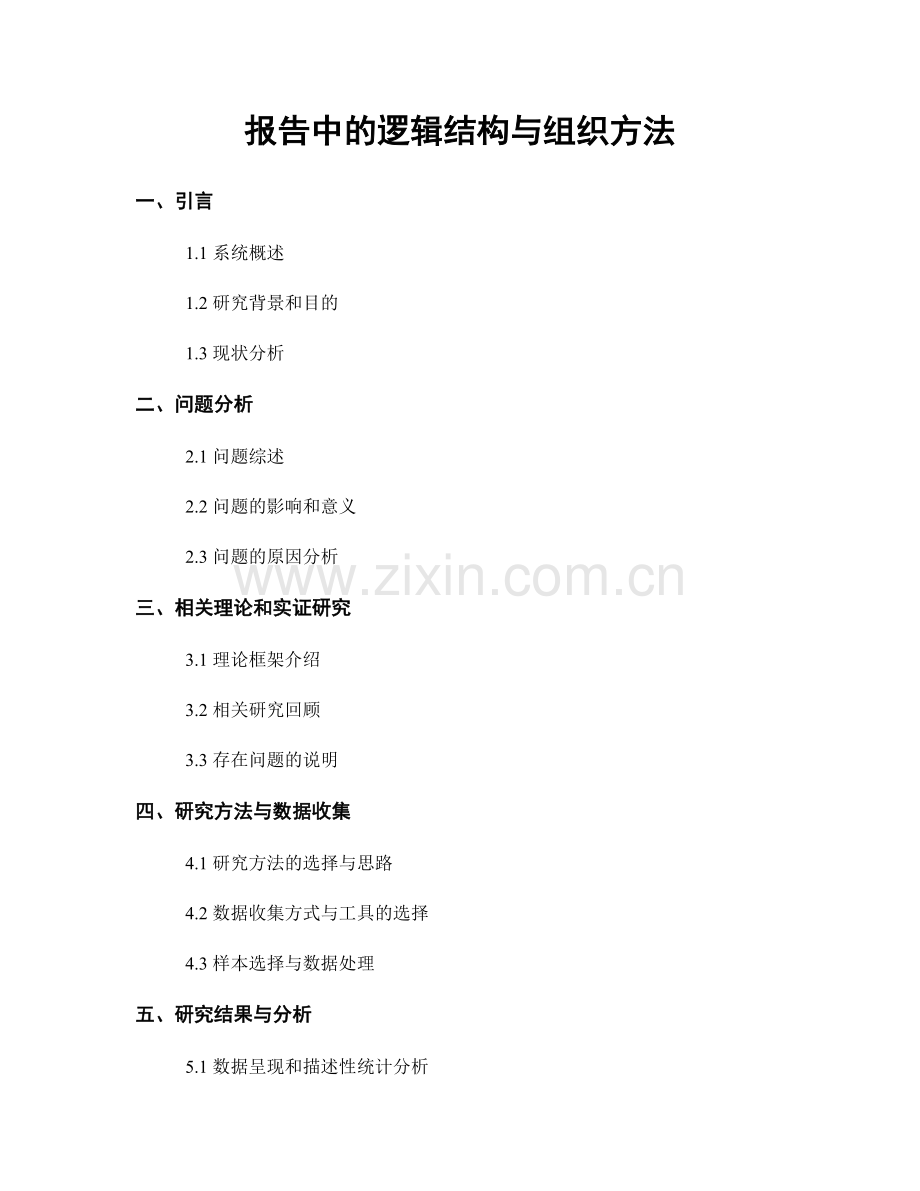 报告中的逻辑结构与组织方法

一、引言

1.1系统概述

1.2研究背景和目的

1.3现状分析

二、问题分析

2.1问题综述

2.2问题的影响和意义

2.3问题的原因分析

三、相关理论和实证研究

3.1理论框架介绍

3.2相关研究回顾

3.3存在问题的说明

四、研究方法与数据收集

4.1研究方法的选择与思路

4.2数据收集方式与工具的选择

4.3样本选择与数据处理

五、研究结果与分析

5.1数据呈现和描述性统计分析

www.zixin.com.cn